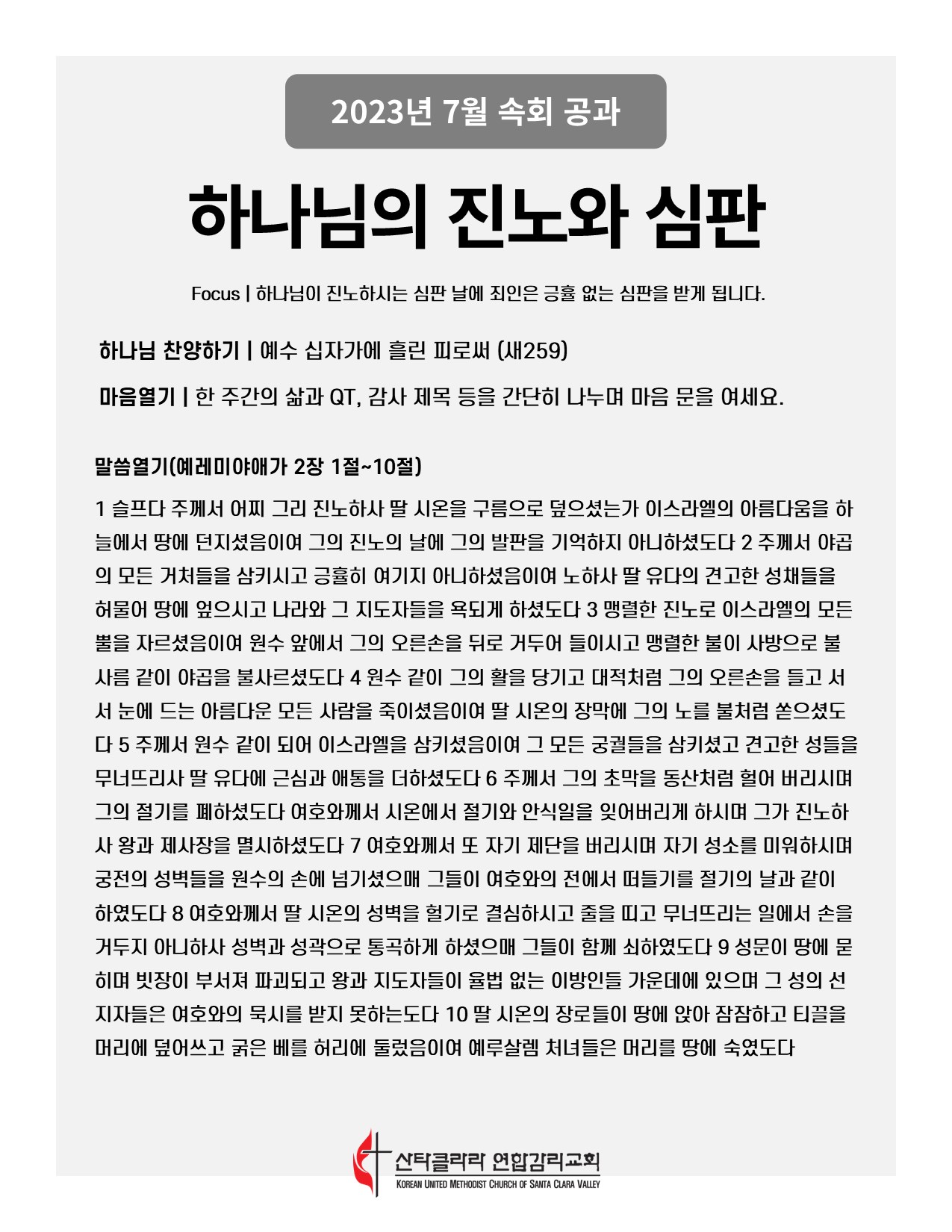 2023년 7월 속회 공과

하나님의 진노와 심판

Focus | 하나님이 진노하시는 심판 날에 죄인은 긍휼 없는 심판을 받게 됩니다.

하나님 찬양하기 | 예수 십자가에 흘린 피로써 (새259)

마음열기 | 한 주간의 삶과 QT, 감사 제목 등을 간단히 나누며 마음 문을 여세요.

말씀열기(예레미야애가 2장 1절~10절)

1 슬프다 주께서 어찌 그리 진노하사 딸 시온을 구름으로 덮으셨는가 이스라엘의 아름다움을 하늘에서 땅에 던지셨음이여 그의 진노의 날에 그의 발판을 기억하지 아니하셨도다 2 주께서 야곱의 모든 거처들을 삼키시고 긍휼히 여기지 아니하셨음이여 노하사 딸 유다의 견고한 성채들을 허물어 땅에 엎으시고 나라와 그 지도자들을 욕되게 하셨도다 3 맹렬한 진노로 이스라엘의 모든 뿔을 자르셨음이여 원수 앞에서 그의 오른손을 뒤로 거두어 들이시고 맹렬한 불이 사방으로 불사름 같이 야곱을 불사르셨도다 4 원수 같이 그의 활을 당기고 대적처럼 그의 오른손을 들고 서서 눈에 드는 아름다운 모든 사람을 죽이셨음이여 딸 시온의 장막에 그의 노를 불처럼 쏟으셨도다 5 주께서 원수 같이 되어 이스라엘을 삼키셨음이여 그 모든 궁궐들을 삼키셨고 견고한 성들을 무너뜨리사 딸 유다에 근심과 애통을 더하셨도다 6 주께서 그의 초막을 동산처럼 헐어 버리시며 그의 절기를 폐하셨도다 여호와께서 시온에서 절기와 안식일을 잊어버리게 하시며 그가 진노하사 왕과 제사장을 멸시하셨도다 7 여호와께서 또 자기 제단을 버리시며 자기 성소를 미워하시며 궁전의 성벽들을 원수의 손에 넘기셨으매 그들이 여호와의 전에서 떠들기를 절기의 날과 같이 하였도다 8 여호와께서 딸 시온의 성벽을 헐기로 결심하시고 줄을 띠고 무너뜨리는 일에서 손을 거두지 아니하사 성벽과 성곽으로 통곡하게 하셨으매 그들이 함께 쇠하였도다 9 성문이 땅에 묻히며 빗장이 부서져 파괴되고 왕과 지도자들이 율법 없는 이방인들 가운데에 있으며 그 성의 선지자들은 여호와의 묵시를 받지 못하는도다 10 딸 시온의 장로들이 땅에 앉아 잠잠하고 티끌을 머리에 덮어쓰고 굵은 베를 허리에 둘렀음이여 예루살렘 처녀들은 머리를 땅에 숙였도다

산타클라라 연합감리교회
KOREAN UNITED METHODIST CHURCH OF SANTA CLARA VALLEY